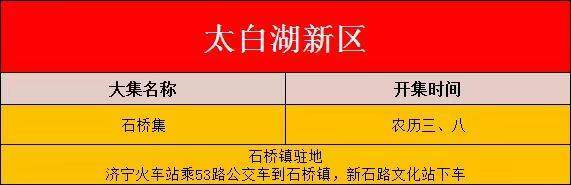 太白湖新区

| 大集名称 | 开集时间 |
|---|---|
| 石桥集 | 农历三、八 |

石桥镇驻地
济宁火车站乘53路公交车到石桥镇，新石路文化站下车